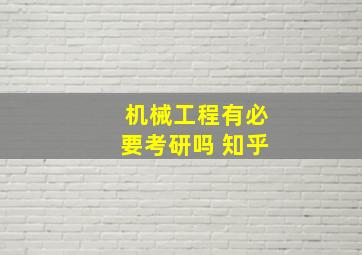 机械工程有必要考研吗 知乎